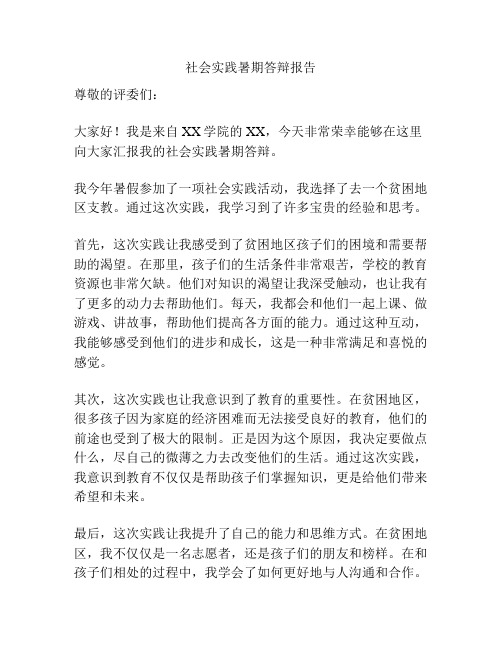 社会实践暑期答辩报告

尊敬的评委们：

大家好！我是来自XX学院的XX，今天非常荣幸能够在这里向大家汇报我的社会实践暑期答辩。

我今年暑假参加了一项社会实践活动，我选择了去一个贫困地区支教。通过这次实践，我学习到了许多宝贵的经验和思考。

首先，这次实践让我感受到了贫困地区孩子们的困境和需要帮助的渴望。在那里，孩子们的生活条件非常艰苦，学校的教育资源也非常欠缺。他们对知识的渴望让我深受触动，也让我有了更多的动力去帮助他们。每天，我都会和他们一起上课、做游戏、讲故事，帮助他们提高各方面的能力。通过这种互动，我能够感受到他们的进步和成长，这是一种非常满足和喜悦的感觉。

其次，这次实践也让我意识到了教育的重要性。在贫困地区，很多孩子因为家庭的经济困难而无法接受良好的教育，他们的前途也受到了极大的限制。正是因为这个原因，我决定要做点什么，尽自己的微薄之力去改变他们的生活。通过这次实践，我意识到教育不仅仅是帮助孩子们掌握知识，更是给他们带来希望和未来。

最后，这次实践让我提升了自己的能力和思维方式。在贫困地区，我不仅仅是一名志愿者，还是孩子们的朋友和榜样。在和孩子们相处的过程中，我学会了如何更好地与人沟通和合作。